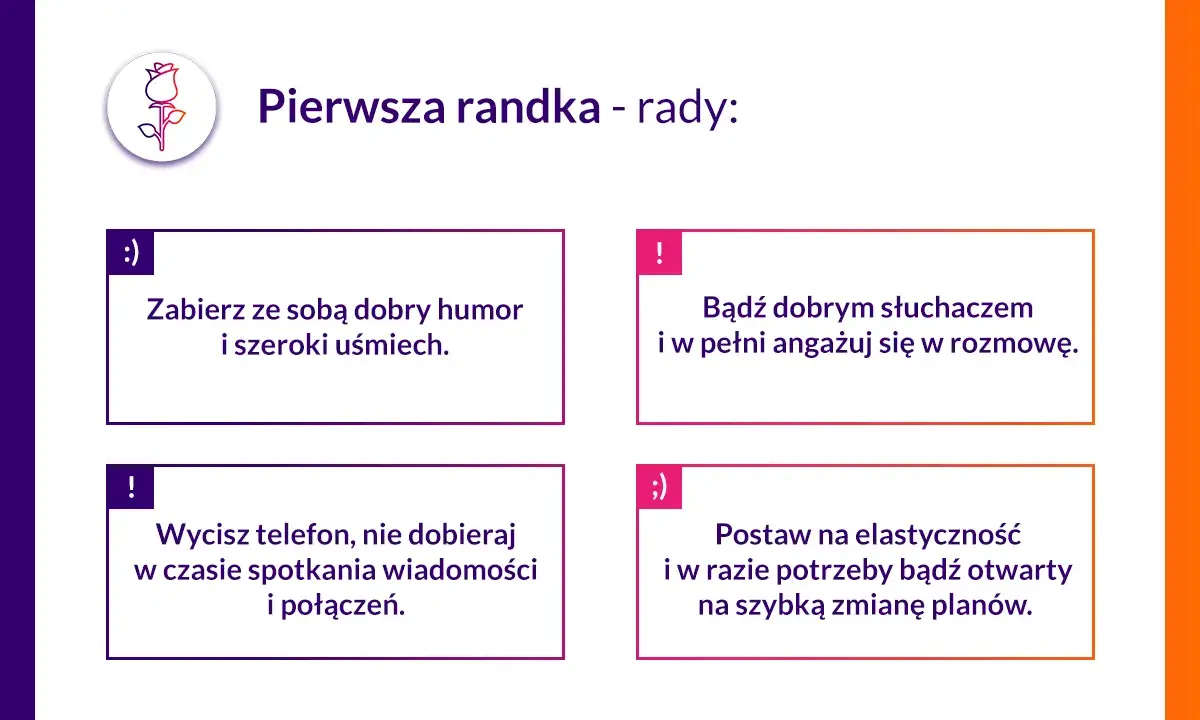 Pierwsza randka - rady:

:)

Zabierz ze sobą dobry humor i szeroki uśmiech.

!

Bądź dobrym słuchaczem i w pełni angażuj się w rozmowę.

!

Wycisz telefon, nie dobieraj w czasie spotkania wiadomości i połączeń.

;)

Postaw na elastyczność i w razie potrzeby bądź otwarty na szybką zmianę planów.